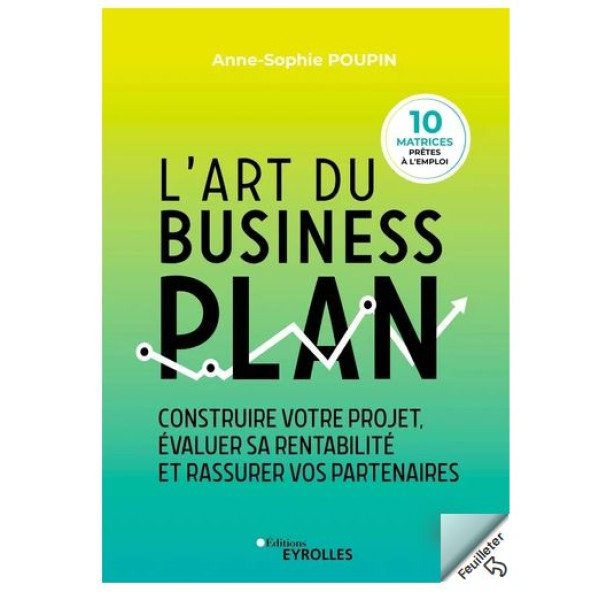 Anne-Sophie POUPIN

10 MATRICES PRÊTES À L'EMPLOI

L'ART DU BUSINESS PLAN

CONSTRUIRE VOTRE PROJET, ÉVALUER SA RENTABILITÉ ET RASSURER VOS PARTENAIRES

Éditions EYROLLES

Feuilleter